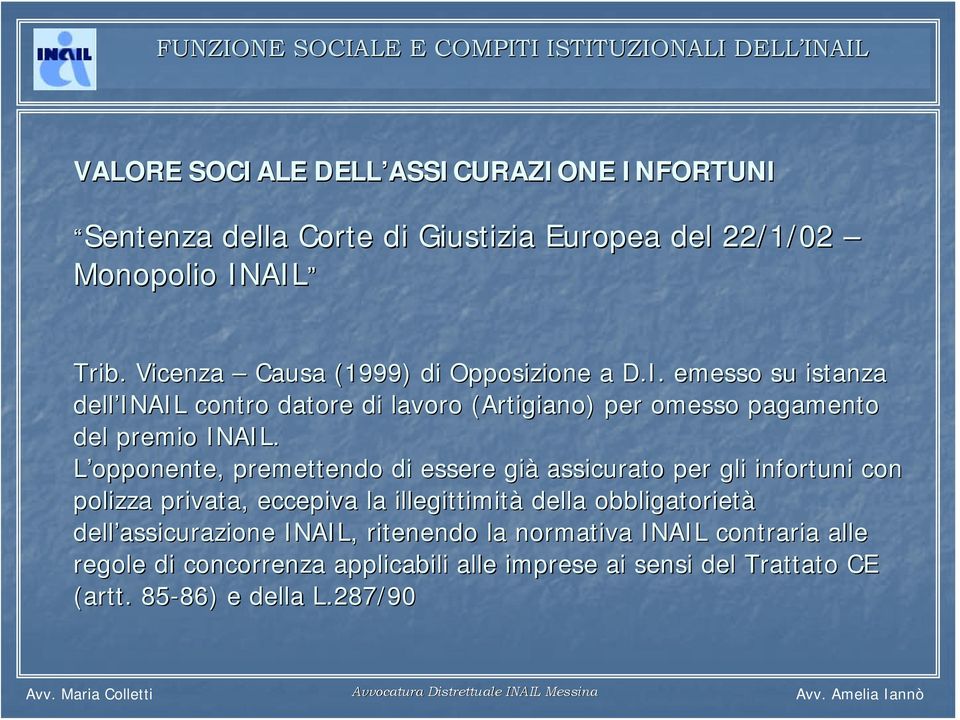 INAIL

FUNZIONE SOCIALE E COMPITI ISTITUZIONALI DELL'INAIL

VALORE SOCIALE DELL'ASSICURAZIONE INFORTUNI

"Sentenza della Corte di Giustizia Europea del 22/1/02 – Monopolio INAIL"

Trib. Vicenza – Causa (1999) di Opposizione a D.I. emesso su istanza dell'INAIL contro datore di lavoro (Artigiano) per omesso pagamento del premio INAIL.
L'opponente, premettendo di essere già assicurato per gli infortuni con polizza privata, eccepiva la illegittimità della obbligatorietà dell'assicurazione INAIL, ritenendo la normativa INAIL contraria alle regole di concorrenza applicabili alle imprese ai sensi del Trattato CE (artt. 85-86) e della L.287/90

Avv. Maria Colletti

Avvocatura Distrettuale INAIL Messina

Avv. Amelia Iannò